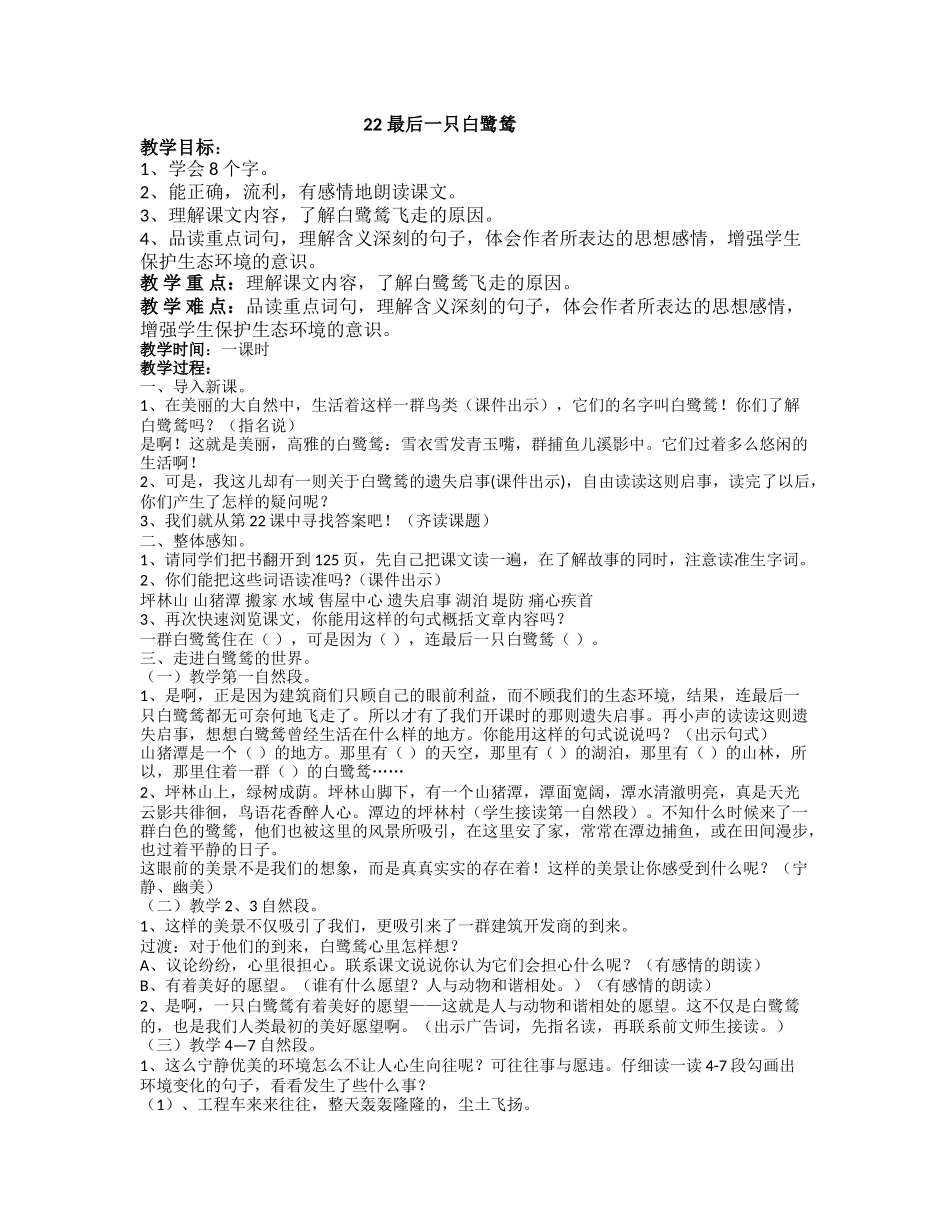 22 最后一只白鹭鸶

教学目标：
1、学会 8 个字。
2、能正确，流利，有感情地朗读课文。
3、理解课文内容，了解白鹭鸶飞走的原因。
4、品读重点词句，理解含义深刻的句子，体会作者所表达的思想感情，增强学生保护生态环境的意识。
教 学 重 点：理解课文内容，了解白鹭鸶飞走的原因。
教 学 难 点：品读重点词句，理解含义深刻的句子，体会作者所表达的思想感情，增强学生保护生态环境的意识。
教学时间：一课时
教学过程：
一、导入新课。
1、在美丽的大自然中，生活着这样一群鸟类（课件出示），它们的名字叫白鹭鸶！你们了解白鹭鸶吗？（指名说）
是啊！这就是美丽，高雅的白鹭鸶：雪衣雪发青玉嘴，群捕鱼儿溪影中。它们过着多么悠闲的生活啊！
2、可是，我这儿却有一则关于白鹭鸶的遗失启事(课件出示)，自由读读这则启事，读完了以后，你们产生了怎样的疑问呢？
3、我们就从第 22 课中寻找答案吧！（齐读课题）
二、整体感知。
1、请同学们把书翻开到 125 页，先自己把课文读一遍，在了解故事的同时，注意读准生字词。
2、你们能把这些词语读准吗？（课件出示）
坪林山 山猪潭 搬家 水域 售屋中心 遗失启事 湖泊 堤防 痛心疾首
3、再次快速浏览课文，你能用这样的句式概括文章内容吗？
一群白鹭鸶住在（ ），可是因为（ ），连最后一只白鹭鸶（ ）。
三、走进白鹭鸶的世界。
（一）教学第一自然段。
1、是啊，正是因为建筑商们只顾自己的眼前利益，而不顾我们的生态环境，结果，连最后一只白鹭鸶都无可奈何地飞走了。所以才有了我们开课时的那则遗失启事。再小声的读读这则遗失启事，想想白鹭鸶曾经生活在什么样的地方。你能用这样的句式说说吗？（出示句式）
山猪潭是一个（ ）的地方。那里有（ ）的天空，那里有（ ）的湖泊，那里有（ ）的山林，所以，那里住着一群（ ）的白鹭鸶……
2、坪林山上，绿树成荫。坪林山脚下，有一个山猪潭，潭面宽阔，潭水清澈明亮，真是天光云影共徘徊，鸟语花香醉人心。潭边的坪林村（学生接读第一自然段）。不知什么时候来了一群白色的鹭鸶，他们也被这里的风景所吸引，在这里安了家，常常在潭边捕鱼，或在田间漫步，也过着平静的日子。
这眼前的美景不是我们的想象，而是真真实实的存在着！这样的美景让你感受到什么呢？（宁静、幽美）
（二）教学 2、3 自然段。
1、这样的美景不仅吸引了我们，更吸引来了一群建筑开发商的到来。
过渡：对于他们的到来，白鹭鸶心里怎样想？
A、议论纷纷，心里很担心。联系课文说说你认为它们会担心什么呢？（有感情的朗读）
B、有着美好的愿望。（谁有什么愿望？人与动物和谐相处。）（有感情的朗读）
2、是啊，一只白鹭鸶有着美好的愿望——这就是人与动物和谐相处的愿望。这不仅是白鹭鸶的，也是我们人类最初的美好愿望啊。（出示广告词，先指名读，再联系前文师生接读。）
（三）教学 4—7 自然段。
1、这么宁静优美的环境怎么不让人心生向往呢？可往往事与愿违。仔细读一读 4-7 段勾画出环境变化的句子，看看发生了些什么事？
（1）、工程车来来往往，整天轰轰隆隆的，尘土飞扬。